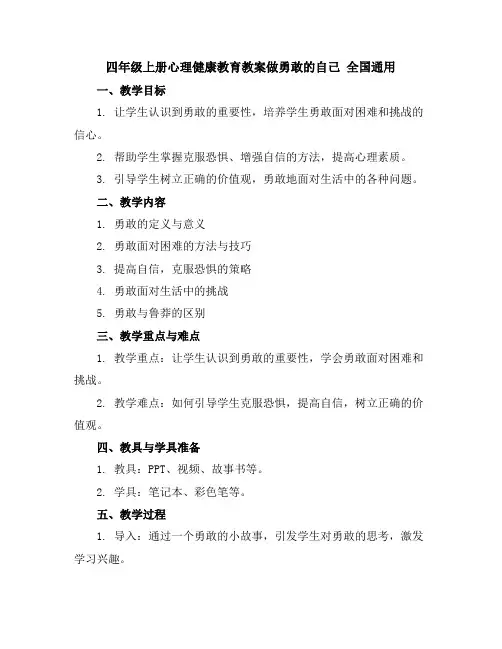 四年级上册心理健康教育教案做勇敢的自己 全国通用

一、教学目标

1. 让学生认识到勇敢的重要性，培养学生勇敢面对困难和挑战的信心。

2. 帮助学生掌握克服恐惧、增强自信的方法，提高心理素质。

3. 引导学生树立正确的价值观，勇敢地面对生活中的各种问题。

二、教学内容

1. 勇敢的定义与意义

2. 勇敢面对困难的方法与技巧

3. 提高自信，克服恐惧的策略

4. 勇敢面对生活中的挑战

5. 勇敢与鲁莽的区别

三、教学重点与难点

1. 教学重点：让学生认识到勇敢的重要性，学会勇敢面对困难和挑战。

2. 教学难点：如何引导学生克服恐惧，提高自信，树立正确的价值观。

四、教具与学具准备

1. 教具：PPT、视频、故事书等。

2. 学具：笔记本、彩色笔等。

五、教学过程

1. 导入：通过一个勇敢的小故事，引发学生对勇敢的思考，激发学习兴趣。